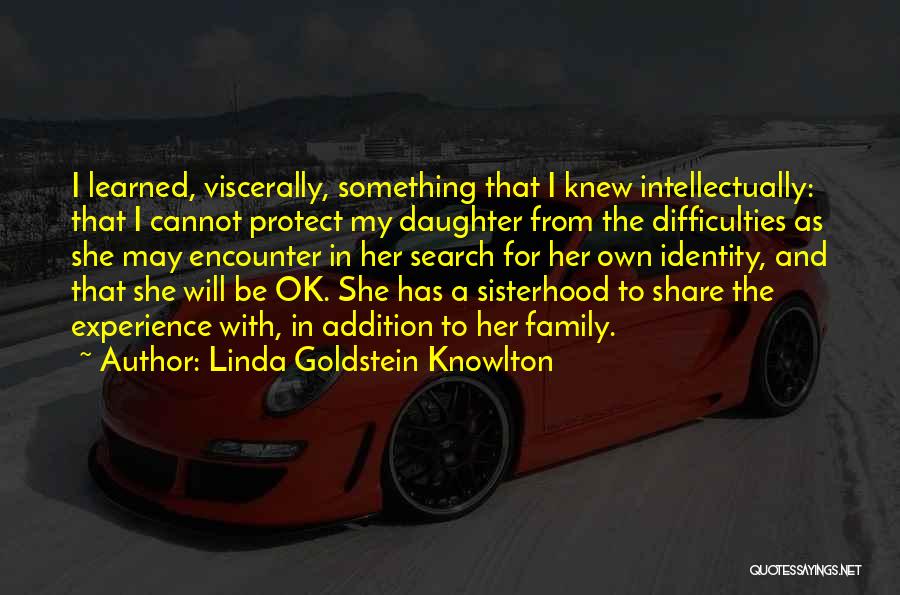 I learned, viscerally, something that I knew intellectually: that I cannot protect my daughter from the difficulties as she may encounter in her search for her own identity, and that she will be OK. She has a sisterhood to share the experience with, in addition to her family.
~ Author: Linda Goldstein Knowlton

QUOTESSAYINGS.NET